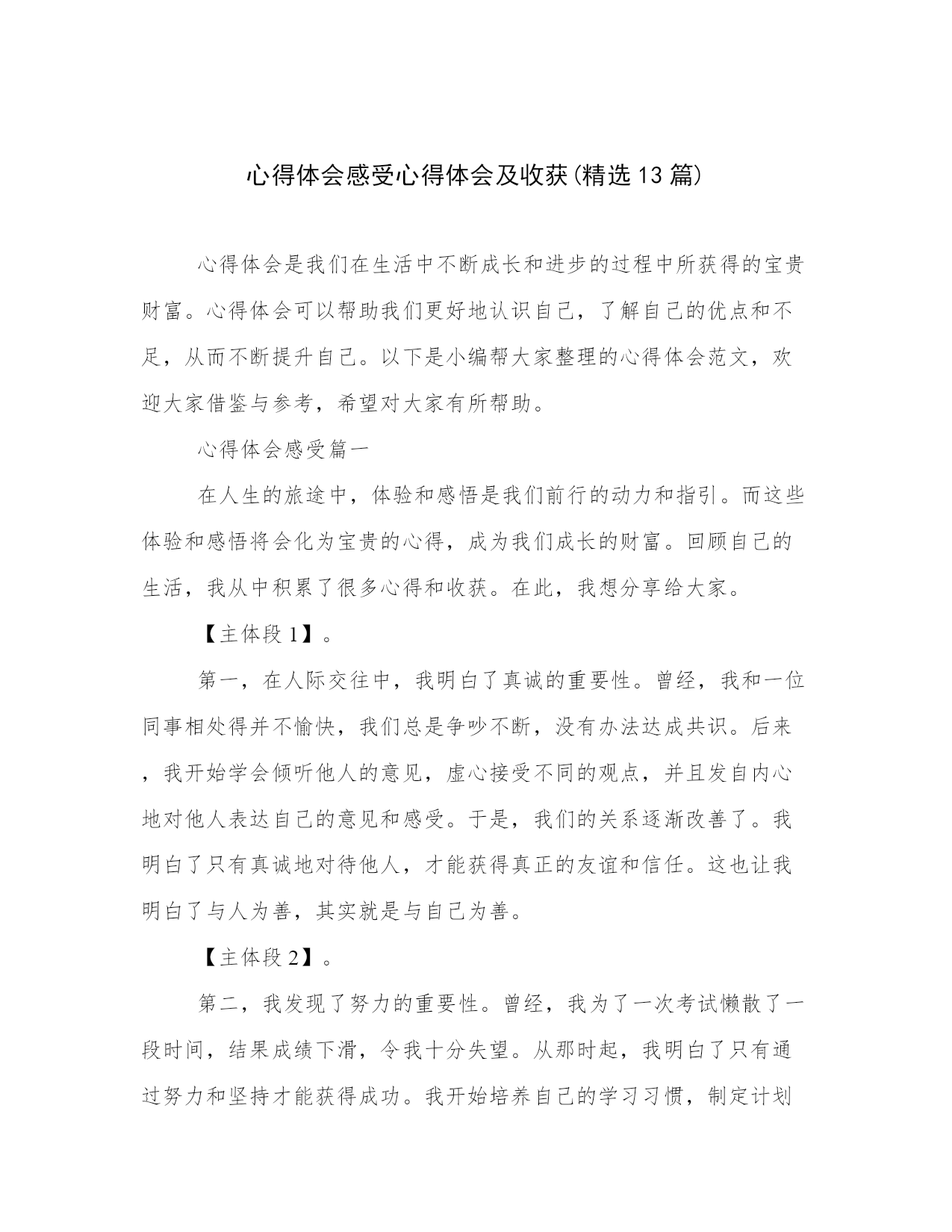 心得体会感受心得体会及收获(精选13篇)

心得体会是我们在生活中不断成长和进步的过程中所获得的宝贵财富。心得体会可以帮助我们更好地认识自己，了解自己的优点和不足，从而不断提升自己。以下是小编帮大家整理的心得体会范文，欢迎大家借鉴与参考，希望对大家有所帮助。

心得体会感受篇一

在人生的旅途中，体验和感悟是我们前行的动力和指引。而这些体验和感悟将会化为宝贵的心得，成为我们成长的财富。回顾自己的生活，我从中积累了很多心得和收获。在此，我想分享给大家。

【主体段1】。

第一，在人际交往中，我明白了真诚的重要性。曾经，我和一位同事相处得并不愉快，我们总是争吵不断，没有办法达成共识。后来，我开始学会倾听他人的意见，虚心接受不同的观点，并且发自内心地对他人表达自己的意见和感受。于是，我们的关系逐渐改善了。我明白了只有真诚地对待他人，才能获得真正的友谊和信任。这也让我明白了与人为善，其实就是与自己为善。

【主体段2】。

第二，我发现了努力的重要性。曾经，我为了一次考试懒散了一段时间，结果成绩下滑，令我十分失望。从那时起，我明白了只有通过努力和坚持才能获得成功。我开始培养自己的学习习惯，制定计划